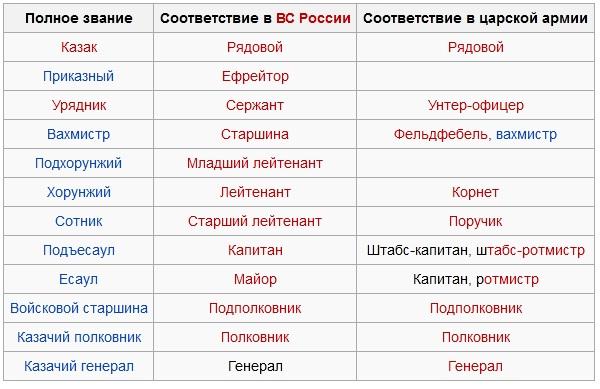 | Полное звание | Соответствие в ВС России | Соответствие в царской армии |
|---|---|---|
| Казак | Рядовой | Рядовой |
| Приказный | Ефрейтор | |
| Урядник | Сержант | Унтер-офицер |
| Вахмистр | Старшина | Фельдфебель, вахмистр |
| Подхорунжий | Младший лейтенант | |
| Хорунжий | Лейтенант | Корнет |
| Сотник | Старший лейтенант | Поручик |
| Подъесаул | Капитан | Штабс-капитан, штабс-ротмистр |
| Есаул | Майор | Капитан, ротмистр |
| Войсковой старшина | Подполковник | Подполковник |
| Казачий полковник | Полковник | Полковник |
| Казачий генерал | Генерал | Генерал |